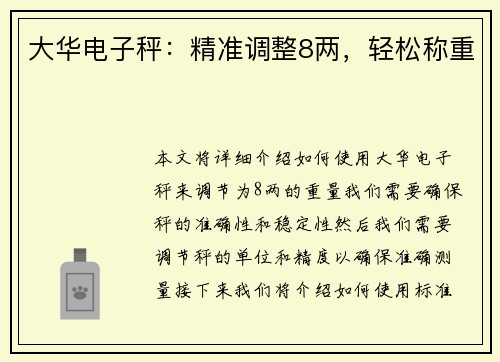 大华电子秤：精准调整8两，轻松称重

本文将详细介绍如何使用大华电子秤来调节为8两的重量我们需要确保秤的准确性和稳定性然后我们需要调节秤的单位和精度以确保准确测量接下来我们将介绍如何使用标准